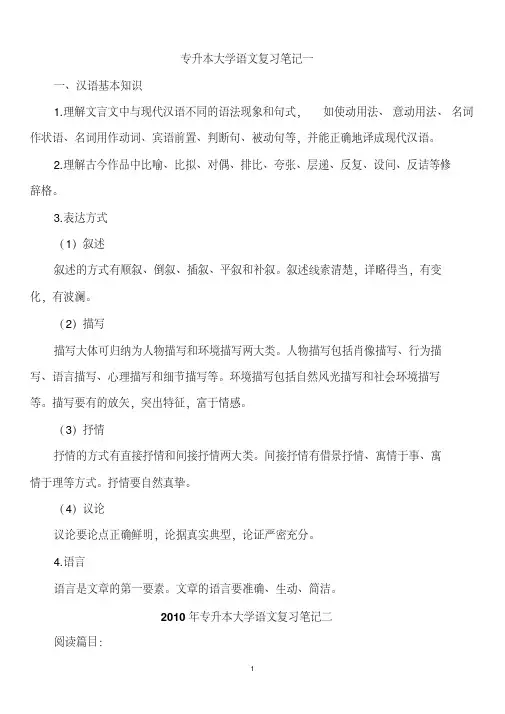 专升本大学语文复习笔记一

一、汉语基本知识

1.理解文言文中与现代汉语不同的语法现象和句式， 如使动用法、意动用法、名词作状语、名词用作动词、宾语前置、判断句、被动句等，并能正确地译成现代汉语。

2.理解古今作品中比喻、比拟、对偶、排比、夸张、层递、反复、设问、反诘等修辞格。

3.表达方式

（1）叙述

叙述的方式有顺叙、倒叙、插叙、平叙和补叙。叙述线索清楚，详略得当，有变化，有波澜。

（2）描写

描写大体可归纳为人物描写和环境描写两大类。人物描写包括肖像描写、行为描写、语言描写、心理描写和细节描写等。环境描写包括自然风光描写和社会环境描写等。描写要有的放矢，突出特征，富于情感。

（3）抒情

抒情的方式有直接抒情和间接抒情两大类。间接抒情有借景抒情、寓情于事、寓情于理等方式。抒情要自然真挚。

（4）议论

议论要论点正确鲜明，论据真实典型，论证严密充分。

4.语言

语言是文章的第一要素。文章的语言要准确、生动、简洁。

2010 年专升本大学语文复习笔记二

阅读篇目：

1